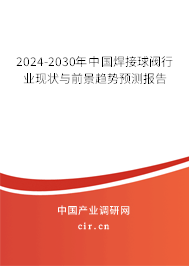 2024-2030年中国焊接球阀行业现状与前景趋势预测报告

中国产业调研网

cir.cn